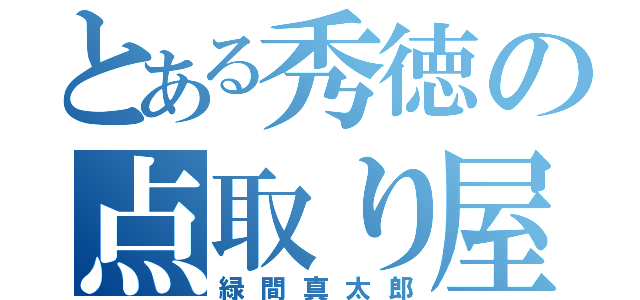 とある秀徳の
点取り屋
緑間真太郎